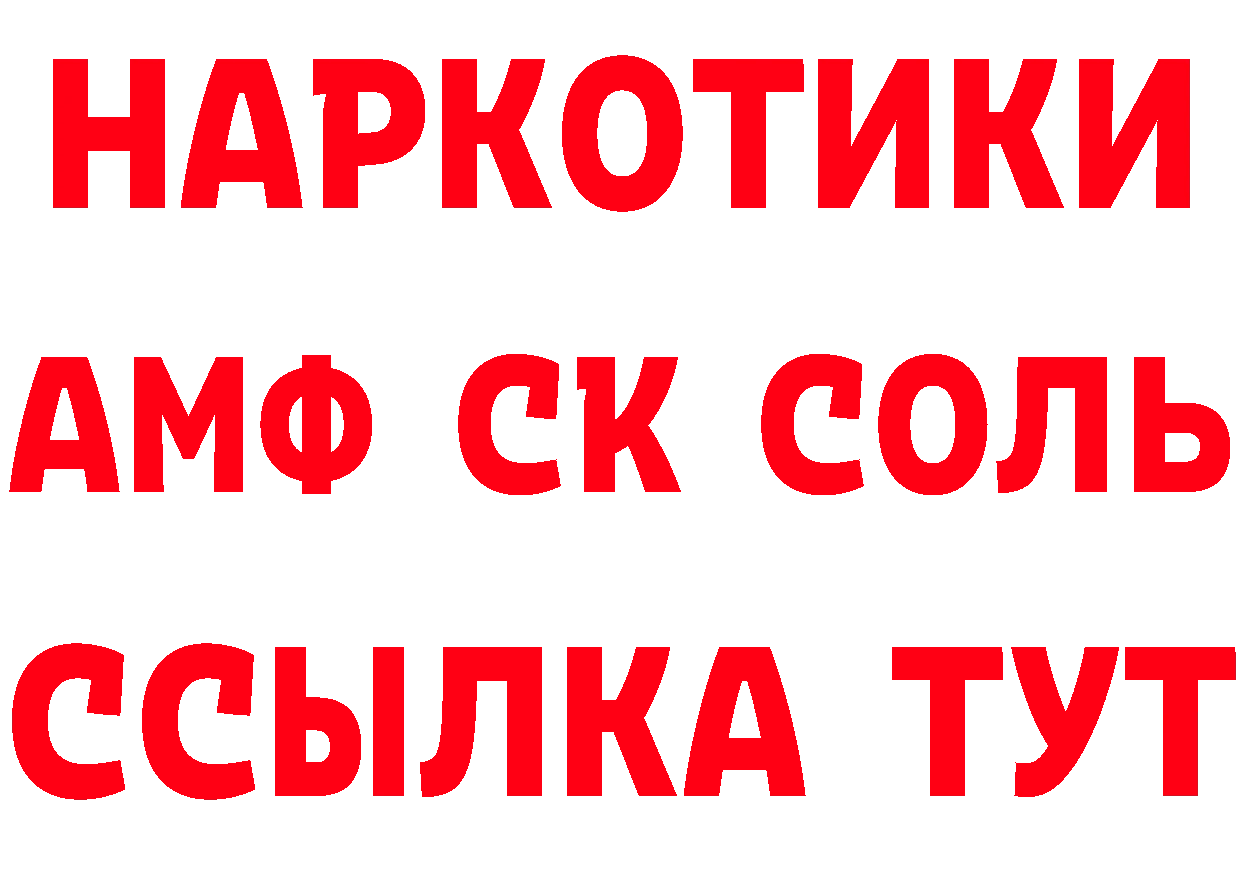 НАРКОТИКИ

АМФ СК СОЛЬ

ССЫЛКА ТУТ